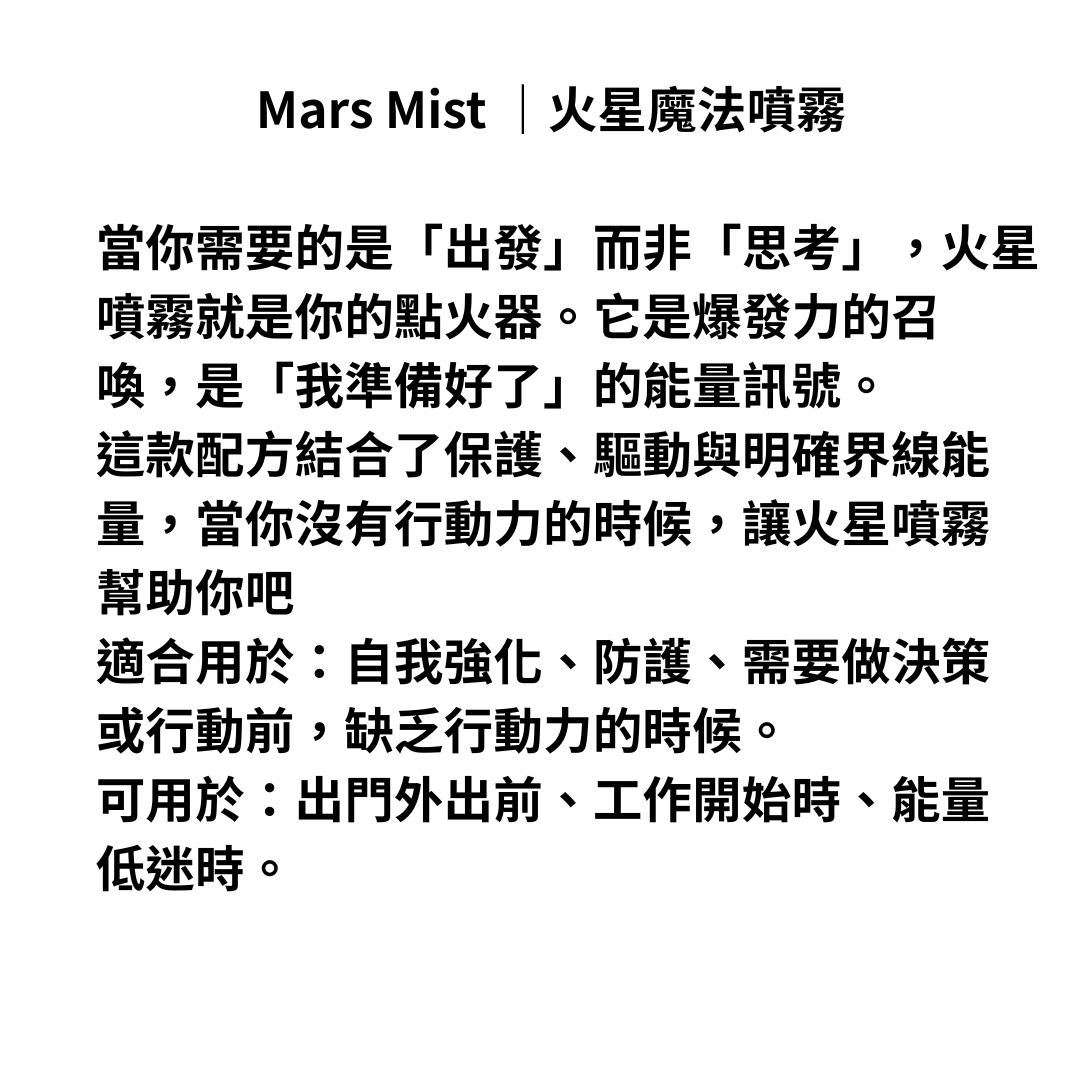 Mars Mist ｜火星魔法噴霧

當你需要的是「出發」而非「思考」，火星噴霧就是你的點火器。它是爆發力的召喚，是「我準備好了」的能量訊號。

這款配方結合了保護、驅動與明確界線能量，當你沒有行動力的時候，讓火星噴霧幫助你吧

適合用於：自我強化、防護、需要做決策或行動前，缺乏行動力的時候。

可用於：出門外出前、工作開始時、能量低迷時。